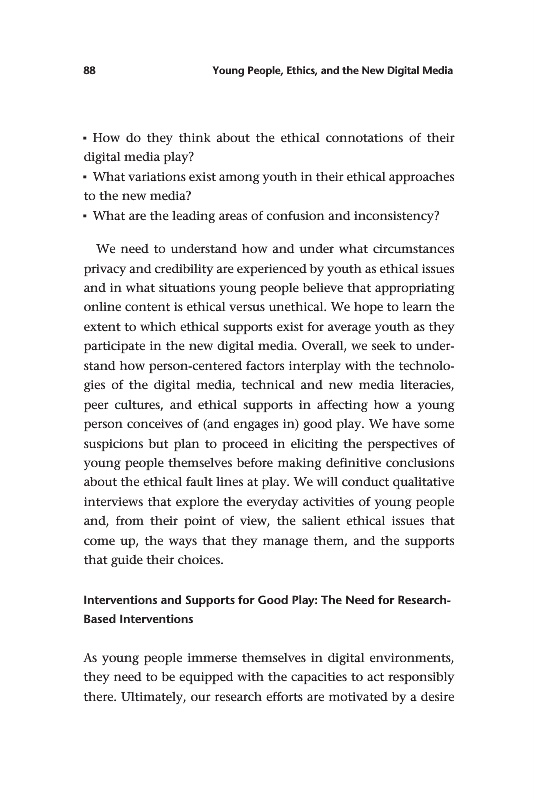 88 Young People, Ethics, and the New Digital Media

• How do they think about the ethical connotations of their digital media play?
• What variations exist among youth in their ethical approaches to the new media?
• What are the leading areas of confusion and inconsistency?

We need to understand how and under what circumstances privacy and credibility are experienced by youth as ethical issues and in what situations young people believe that appropriating online content is ethical versus unethical. We hope to learn the extent to which ethical supports exist for average youth as they participate in the new digital media. Overall, we seek to understand how person-centered factors interplay with the technologies of the digital media, technical and new media literacies, peer cultures, and ethical supports in affecting how a young person conceives of (and engages in) good play. We have some suspicions but plan to proceed in eliciting the perspectives of young people themselves before making definitive conclusions about the ethical fault lines at play. We will conduct qualitative interviews that explore the everyday activities of young people and, from their point of view, the salient ethical issues that come up, the ways that they manage them, and the supports that guide their choices.

Interventions and Supports for Good Play: The Need for Research-Based Interventions

As young people immerse themselves in digital environments, they need to be equipped with the capacities to act responsibly there. Ultimately, our research efforts are motivated by a desire